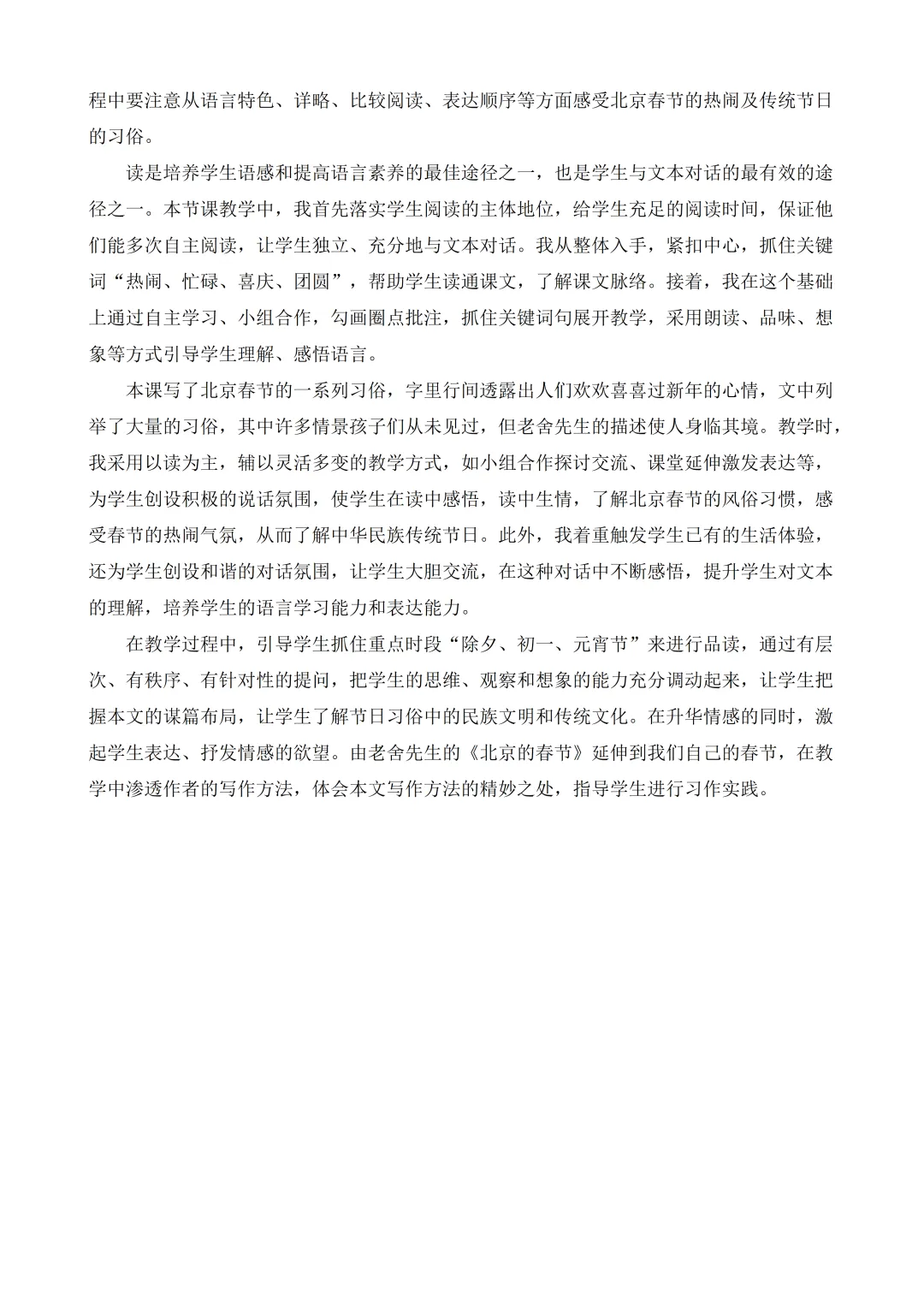 程中要注意从语言特色、详略、比较阅读、表达顺序等方面感受北京春节的热闹及传统节日的习俗。

读是培养学生语感和提高语言素养的最佳途径之一，也是学生与文本对话的最有效的途径之一。本节课教学中，我首先落实学生阅读的主体地位，给学生充足的阅读时间，保证他们能多次自主阅读，让学生独立、充分地与文本对话。我从整体入手，紧扣中心，抓住关键词“热闹、忙碌、喜庆、团圆”，帮助学生读通课文，了解课文脉络。接着，我在这个基础上通过自主学习、小组合作，勾画圈点批注，抓住关键词句展开教学，采用朗读、品味、想象等方式引导学生理解、感悟语言。

本课写了北京春节的一系列习俗，字里行间透露出人们欢欢喜喜过新年的心情，文中列举了大量的习俗，其中许多情景孩子们从未见过，但老舍先生的描述使人身临其境。教学时，我采用以读为主，辅以灵活多变的教学方式，如小组合作探讨交流、课堂延伸激发表达等，为学生创设积极的说话氛围，使学生在读中感悟，读中生情，了解北京春节的风俗习惯，感受春节的热闹气氛，从而了解中华民族传统节日。此外，我着重触发学生已有的生活体验，还为学生创设和谐的对话氛围，让学生大胆交流，在这种对话中不断感悟，提升学生对文本的理解，培养学生的语言学习能力和表达能力。

在教学过程中，引导学生抓住重点时段“除夕、初一、元宵节”来进行品读，通过有层次、有秩序、有针对性的提问，把学生的思维、观察和想象的能力充分调动起来，让学生把握本文的谋篇布局，让学生了解节日习俗中的民族文明和传统文化。在升华情感的同时，激起学生表达、抒发情感的欲望。由老舍先生的《北京的春节》延伸到我们自己的春节，在教学中渗透作者的写作方法，体会本文写作方法的精妙之处，指导学生进行习作实践。